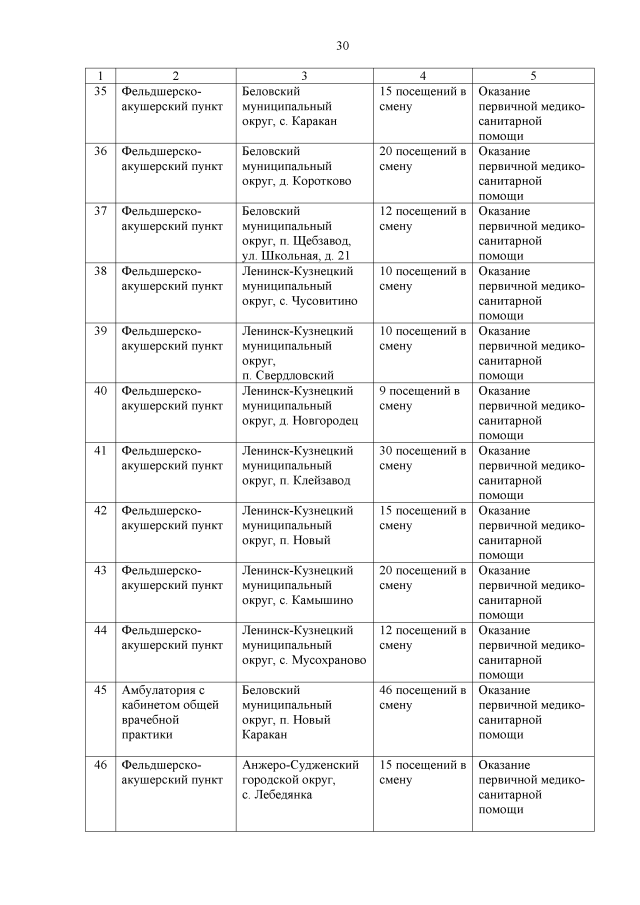 30

| 1 | 2 | 3 | 4 | 5 |
|---|---|---|---|---|
| 35 | Фельдшерско-акушерский пункт | Беловский муниципальный округ, с. Каракан | 15 посещений в смену | Оказание первичной медико-санитарной помощи |
| 36 | Фельдшерско-акушерский пункт | Беловский муниципальный округ, д. Коротково | 20 посещений в смену | Оказание первичной медико-санитарной помощи |
| 37 | Фельдшерско-акушерский пункт | Беловский муниципальный округ, п. Щебзавод, ул. Школьная, д. 21 | 12 посещений в смену | Оказание первичной медико-санитарной помощи |
| 38 | Фельдшерско-акушерский пункт | Ленинск-Кузнецкий муниципальный округ, с. Чусовитино | 10 посещений в смену | Оказание первичной медико-санитарной помощи |
| 39 | Фельдшерско-акушерский пункт | Ленинск-Кузнецкий муниципальный округ, п. Свердловский | 10 посещений в смену | Оказание первичной медико-санитарной помощи |
| 40 | Фельдшерско-акушерский пункт | Ленинск-Кузнецкий муниципальный округ, д. Новгородец | 9 посещений в смену | Оказание первичной медико-санитарной помощи |
| 41 | Фельдшерско-акушерский пункт | Ленинск-Кузнецкий муниципальный округ, п. Клейзавод | 30 посещений в смену | Оказание первичной медико-санитарной помощи |
| 42 | Фельдшерско-акушерский пункт | Ленинск-Кузнецкий муниципальный округ, п. Новый | 15 посещений в смену | Оказание первичной медико-санитарной помощи |
| 43 | Фельдшерско-акушерский пункт | Ленинск-Кузнецкий муниципальный округ, с. Камышино | 20 посещений в смену | Оказание первичной медико-санитарной помощи |
| 44 | Фельдшерско-акушерский пункт | Ленинск-Кузнецкий муниципальный округ, с. Мусохраново | 12 посещений в смену | Оказание первичной медико-санитарной помощи |
| 45 | Амбулатория с кабинетом общей врачебной практики | Беловский муниципальный округ, п. Новый Каракан | 46 посещений в смену | Оказание первичной медико-санитарной помощи |
| 46 | Фельдшерско-акушерский пункт | Анжеро-Судженский городской округ, с. Лебедянка | 15 посещений в смену | Оказание первичной медико-санитарной помощи |